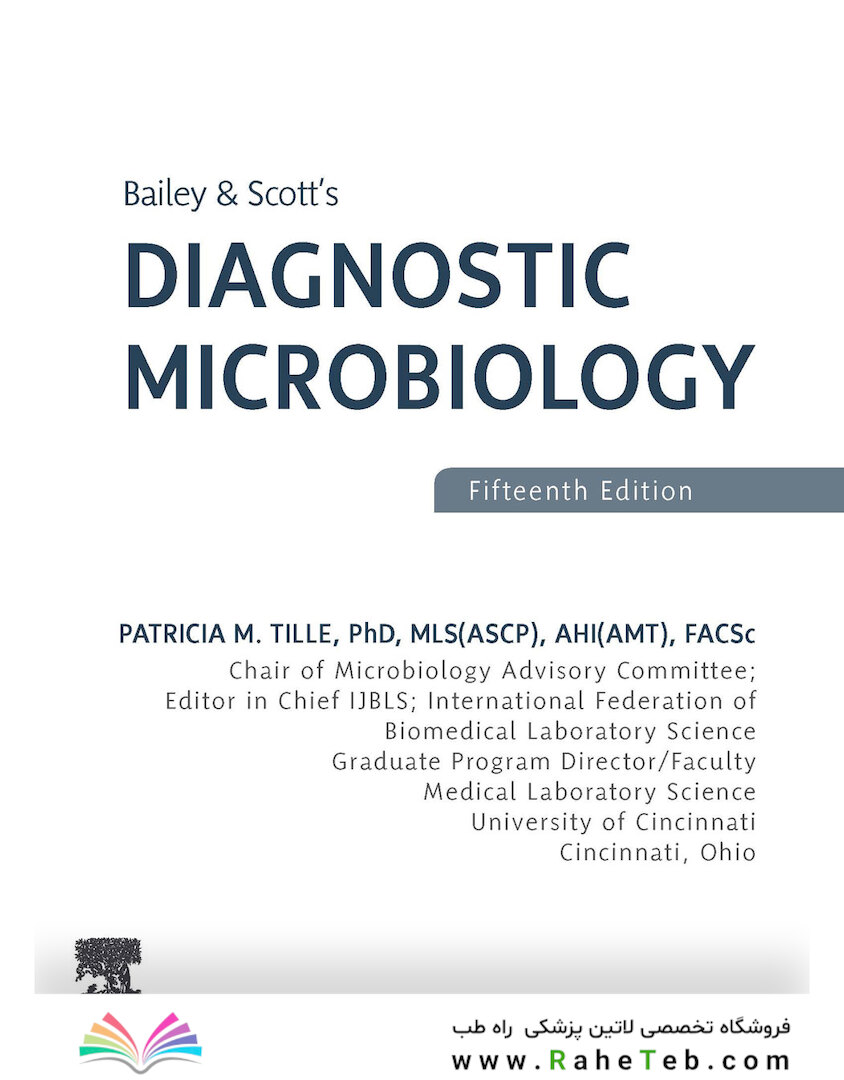 Bailey & Scott's
DIAGNOSTIC MICROBIOLOGY

Fifteenth Edition

PATRICIA M. TILLE, PhD, MLS(ASCP), AHI(AMT), FACSc
Chair of Microbiology Advisory Committee;
Editor in Chief IJBLS; International Federation of
Biomedical Laboratory Science
Graduate Program Director/Faculty
Medical Laboratory Science
University of Cincinnati
Cincinnati, Ohio

فروشگاه تخصصی لاتین پزشکی راه طب
www.RaheTeb.com